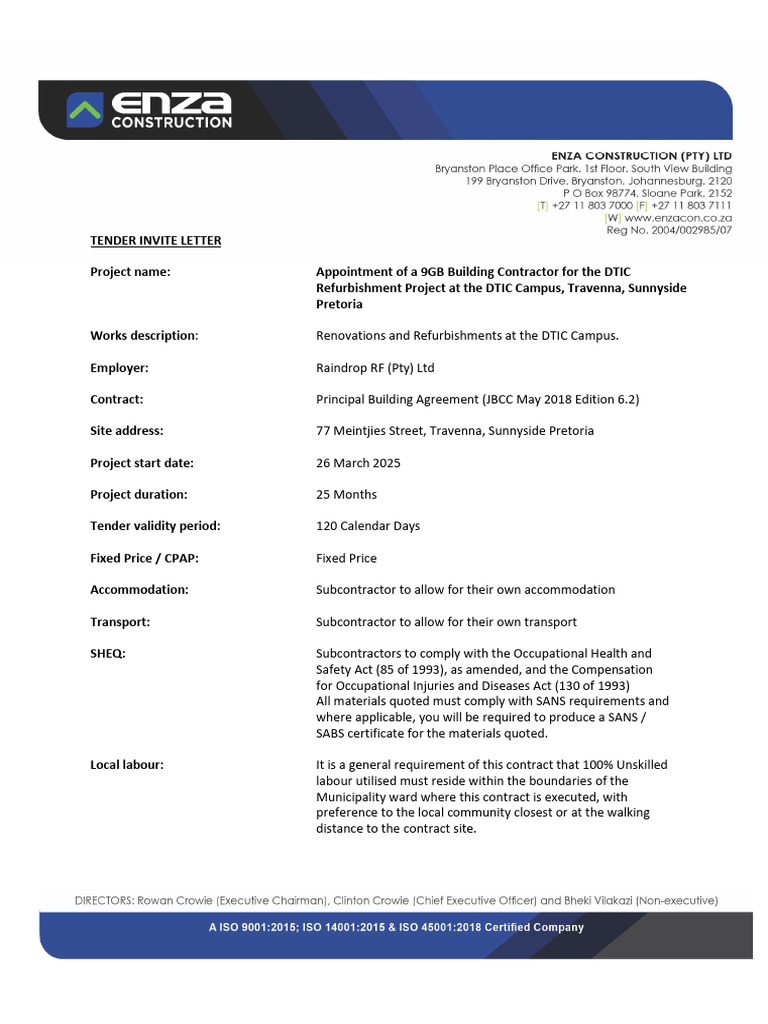 ENZA CONSTRUCTION

ENZA CONSTRUCTION (PTY) LTD
Bryanston Place Office Park, 1st Floor, South View Building
199 Bryanston Drive, Bryanston, Johannesburg, 2120
P O Box 98774, Sloane Park, 2152
[T] +27 11 803 7000 [F] +27 11 803 7111
[W] www.enzacon.co.za
Reg No. 2004/002985/07

TENDER INVITE LETTER

| | |
|---|---|
| Project name: | Appointment of a 9GB Building Contractor for the DTIC Refurbishment Project at the DTIC Campus, Travenna, Sunnyside Pretoria |
| Works description: | Renovations and Refurbishments at the DTIC Campus. |
| Employer: | Raindrop RF (Pty) Ltd |
| Contract: | Principal Building Agreement (JBCC May 2018 Edition 6.2) |
| Site address: | 77 Meintjies Street, Travenna, Sunnyside Pretoria |
| Project start date: | 26 March 2025 |
| Project duration: | 25 Months |
| Tender validity period: | 120 Calendar Days |
| Fixed Price / CPAP: | Fixed Price |
| Accommodation: | Subcontractor to allow for their own accommodation |
| Transport: | Subcontractor to allow for their own transport |
| SHEQ: | Subcontractors to comply with the Occupational Health and Safety Act (85 of 1993), as amended, and the Compensation for Occupational Injuries and Diseases Act (130 of 1993) All materials quoted must comply with SANS requirements and where applicable, you will be required to produce a SANS / SABS certificate for the materials quoted. |
| Local labour: | It is a general requirement of this contract that 100% Unskilled labour utilised must reside within the boundaries of the Municipality ward where this contract is executed, with preference to the local community closest or at the walking distance to the contract site. |

DIRECTORS: Rowan Crowie (Executive Chairman), Clinton Crowie (Chief Executive Officer) and Bheki Vilakazi (Non-executive)

A ISO 9001:2015; ISO 14001:2015 & ISO 45001:2018 Certified Company